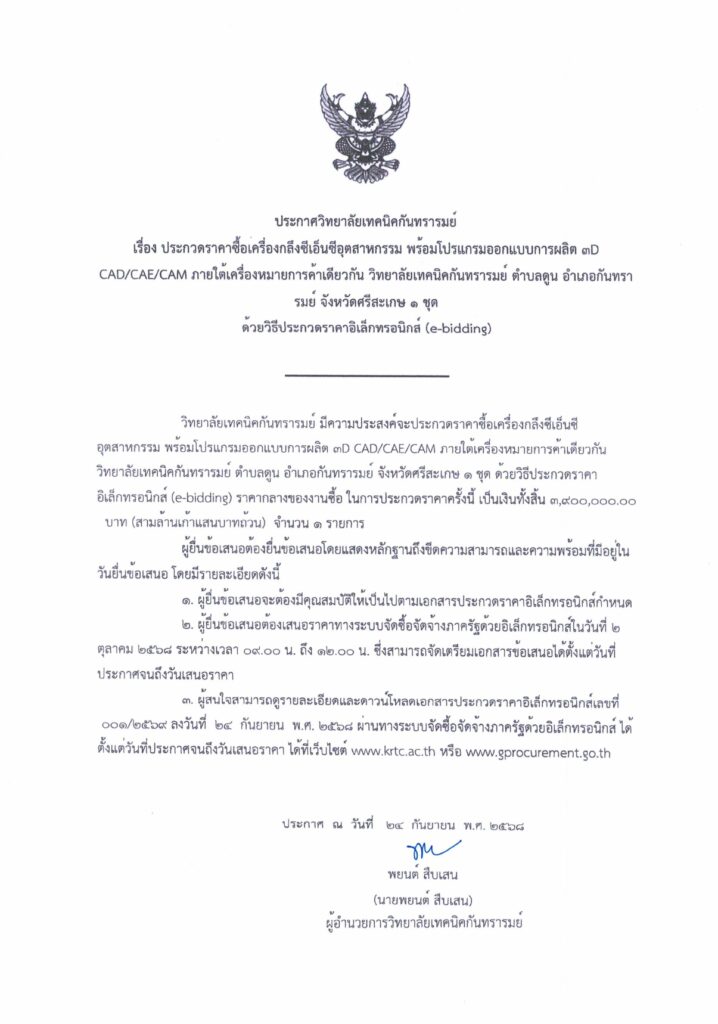 ประกาศวิทยาลัยเทคนิคกันทรารมย์
เรื่อง ประกวดราคาซื้อเครื่องกลึงซีเอ็นซีอุตสาหกรรม พร้อมโปรแกรมออกแบบการผลิต ๓D CAD/CAE/CAM ภายใต้เครื่องหมายการค้าเดียวกัน วิทยาลัยเทคนิคกันทรารมย์ ตำบลดูน อำเภอกันทรารมย์ จังหวัดศรีสะเกษ ๑ ชุด
ด้วยวิธีประกวดราคาอิเล็กทรอนิกส์ (e-bidding)

วิทยาลัยเทคนิคกันทรารมย์ มีความประสงค์จะประกวดราคาซื้อเครื่องกลึงซีเอ็นซีอุตสาหกรรม พร้อมโปรแกรมออกแบบการผลิต ๓D CAD/CAE/CAM ภายใต้เครื่องหมายการค้าเดียวกัน วิทยาลัยเทคนิคกันทรารมย์ ตำบลดูน อำเภอกันทรารมย์ จังหวัดศรีสะเกษ ๑ ชุด ด้วยวิธีประกวดราคาอิเล็กทรอนิกส์ (e-bidding) ราคากลางของงานซื้อ ในการประกวดราคาครั้งนี้ เป็นเงินทั้งสิ้น ๓,๙๐๐,๐๐๐.๐๐ บาท (สามล้านเก้าแสนบาทถ้วน) จำนวน ๑ รายการ

ผู้ยื่นข้อเสนอต้องยื่นข้อเสนอโดยแสดงหลักฐานถึงขีดความสามารถและความพร้อมที่มีอยู่ในวันยื่นข้อเสนอ โดยมีรายละเอียดดังนี้

๑. ผู้ยื่นข้อเสนอจะต้องมีคุณสมบัติให้เป็นไปตามเอกสารประกวดราคาอิเล็กทรอนิกส์กำหนด

๒. ผู้ยื่นข้อเสนอต้องเสนอราคาทางระบบจัดซื้อจัดจ้างภาครัฐด้วยอิเล็กทรอนิกส์ในวันที่ ๒ ตุลาคม ๒๕๖๘ ระหว่างเวลา ๐๙.๐๐ น. ถึง ๑๒.๐๐ น. ซึ่งสามารถจัดเตรียมเอกสารข้อเสนอได้ตั้งแต่วันที่ประกาศจนถึงวันเสนอราคา

๓. ผู้สนใจสามารถดูรายละเอียดและดาวน์โหลดเอกสารประกวดราคาอิเล็กทรอนิกส์เลขที่ ๐๐๑/๒๕๖๙ ลงวันที่ ๒๔ กันยายน พ.ศ. ๒๕๖๘ ผ่านทางระบบจัดซื้อจัดจ้างภาครัฐด้วยอิเล็กทรอนิกส์ ได้ตั้งแต่วันที่ประกาศจนถึงวันเสนอราคา ได้ที่เว็บไซต์ www.krtc.ac.th หรือ www.gprocurement.go.th

ประกาศ ณ วันที่ ๒๔ กันยายน พ.ศ. ๒๕๖๘

พยนต์ สืบเสน
(นายพยนต์ สืบเสน)
ผู้อำนวยการวิทยาลัยเทคนิคกันทรารมย์